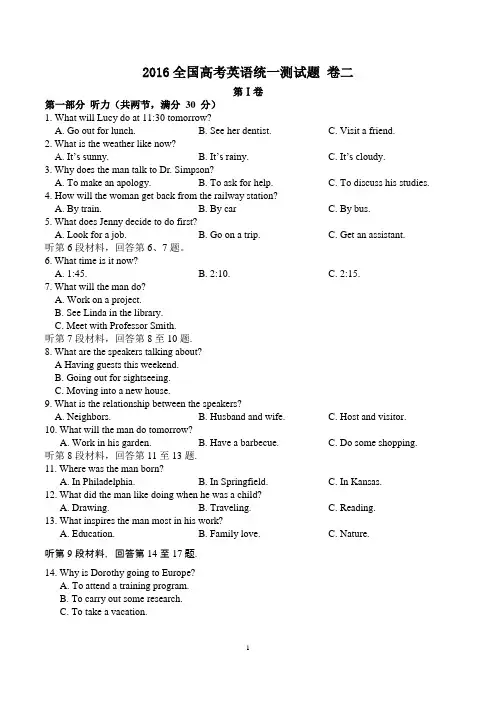 2016 全国高考英语统一测试题 卷二

第 I 卷

第一部分 听力（共两节，满分 30 分）

1. What will Lucy do at 11:30 tomorrow?
A. Go out for lunch. B. See her dentist. C. Visit a friend.

2. What is the weather like now?
A. It's sunny. B. It's rainy. C. It's cloudy.

3. Why does the man talk to Dr. Simpson?
A. To make an apology. B. To ask for help. C. To discuss his studies.

4. How will the woman get back from the railway station?
A. By train. B. By car C. By bus.

5. What does Jenny decide to do first?
A. Look for a job. B. Go on a trip. C. Get an assistant.

听第 6 段材料，回答第 6、7 题。

6. What time is it now?
A. 1:45. B. 2:10. C. 2:15.

7. What will the man do?
A. Work on a project.
B. See Linda in the library.
C. Meet with Professor Smith.

听第 7 段材料，回答第 8 至 10 题.

8. What are the speakers talking about?
A Having guests this weekend.
B. Going out for sightseeing.
C. Moving into a new house.

9. What is the relationship between the speakers?
A. Neighbors. B. Husband and wife. C. Host and visitor.

10. What will the man do tomorrow?
A. Work in his garden. B. Have a barbecue. C. Do some shopping.

听第 8 段材料，回答第 11 至 13 题.

11. Where was the man born?
A. In Philadelphia. B. In Springfield. C. In Kansas.

12. What did the man like doing when he was a child?
A. Drawing. B. Traveling. C. Reading.

13. What inspires the man most in his work?
A. Education. B. Family love. C. Nature.

听第 9 段材料，回答第 14 至 17 题.

14. Why is Dorothy going to Europe?
A. To attend a training program.
B. To carry out some research.
C. To take a vacation.

1